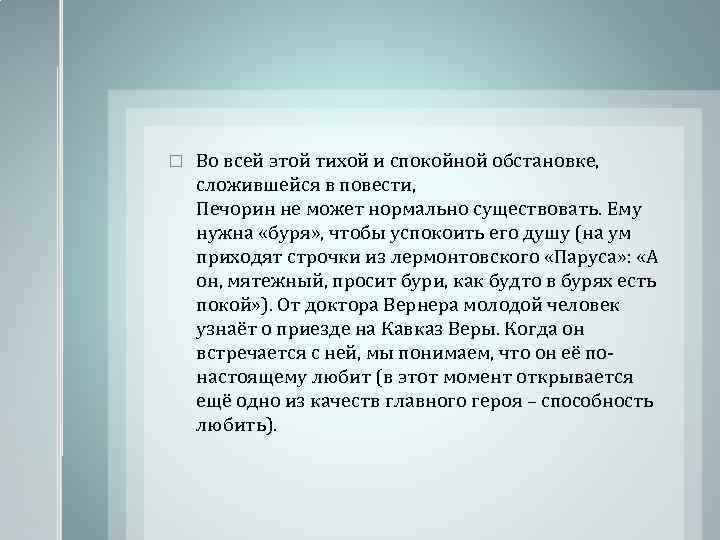 Во всей этой тихой и спокойной обстановке, сложившейся в повести,
Печорин не может нормально существовать. Ему нужна «буря», чтобы успокоить его душу (на ум приходят строчки из лермонтовского «Паруса»: «А он, мятежный, просит бури, как будто в бурях есть покой»). От доктора Вернера молодой человек узнаёт о приезде на Кавказ Веры. Когда он встречается с ней, мы понимаем, что он её по-настоящему любит (в этот момент открывается ещё одно из качеств главного героя – способность любить).